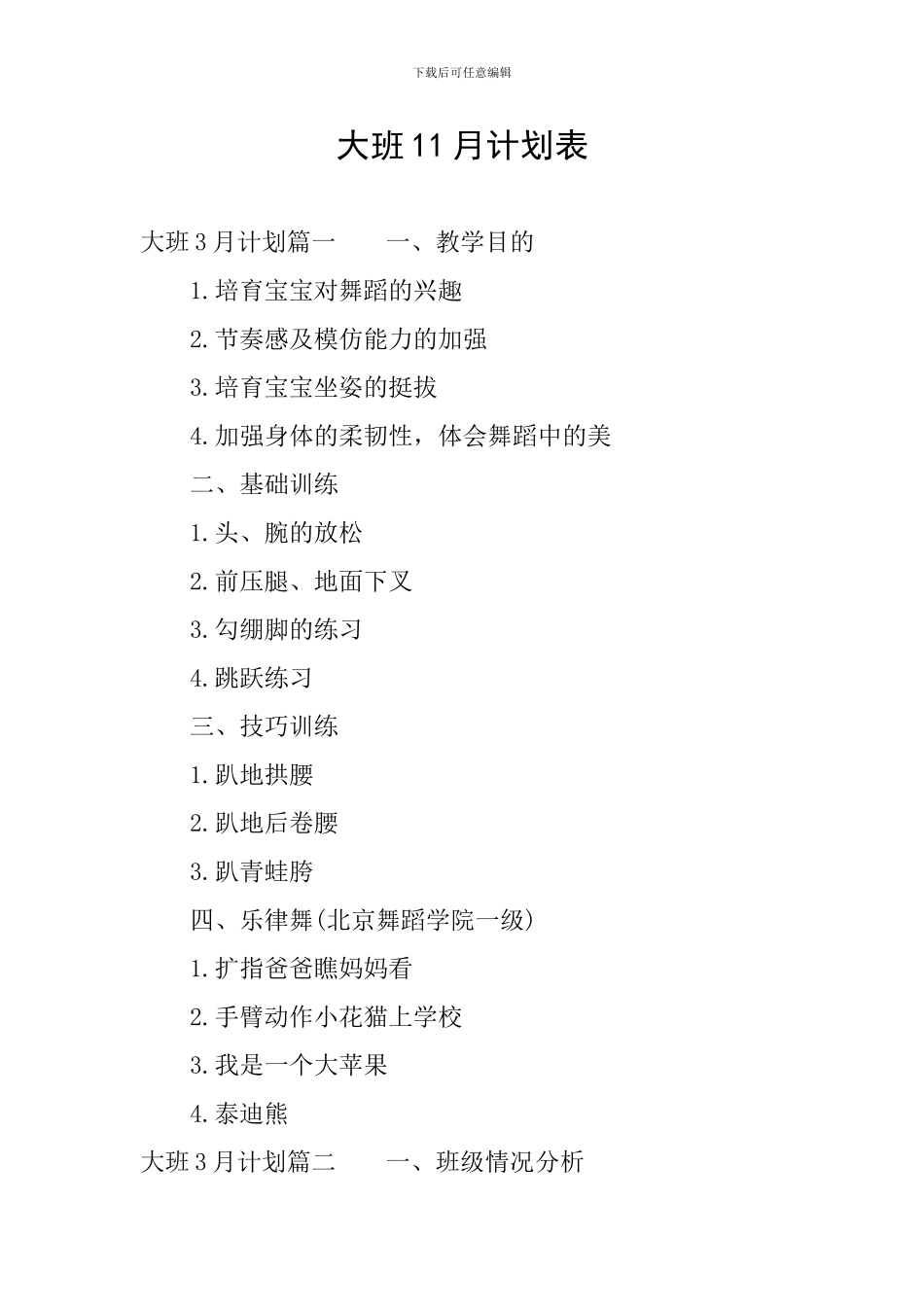 下载后可任意编辑

大班11月计划表

大班3月计划篇一　　一、教学目的

1.培育宝宝对舞蹈的兴趣

2.节奏感及模仿能力的加强

3.培育宝宝坐姿的挺拔

4.加强身体的柔韧性，体会舞蹈中的美

二、基础训练

1.头、腕的放松

2.前压腿、地面下叉

3.勾绷脚的练习

4.跳跃练习

三、技巧训练

1.趴地拱腰

2.趴地后卷腰

3.趴青蛙胯

四、乐律舞(北京舞蹈学院一级)

1.扩指爸爸瞧妈妈看

2.手臂动作小花猫上学校

3.我是一个大苹果

4.泰迪熊

大班3月计划篇二　　一、班级情况分析